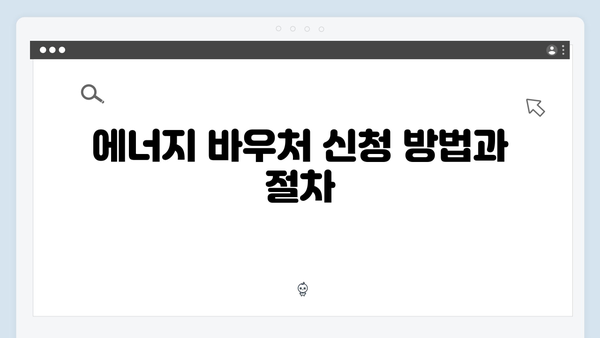 에너지 바우처 신청 방법과 절차